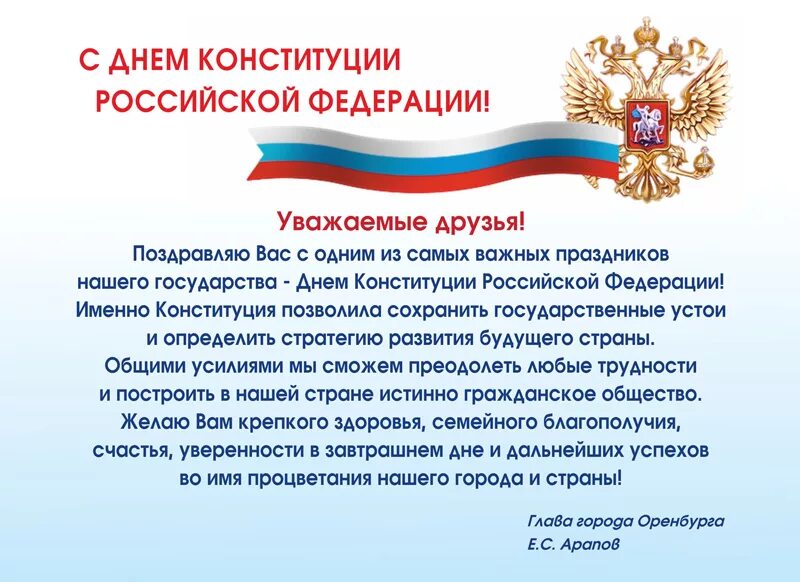 С ДНЕМ КОНСТИТУЦИИ РОССИЙСКОЙ ФЕДЕРАЦИИ!

Уважаемые друзья!

Поздравляю Вас с одним из самых важных праздников нашего государства - Днем Конституции Российской Федерации! Именно Конституция позволила сохранить государственные устои и определить стратегию развития будущего страны. Общими усилиями мы сможем преодолеть любые трудности и построить в нашей стране истинно гражданское общество. Желаю Вам крепкого здоровья, семейного благополучия, счастья, уверенности в завтрашнем дне и дальнейших успехов во имя процветания нашего города и страны!

Глава города Оренбурга
Е.С. Арапов